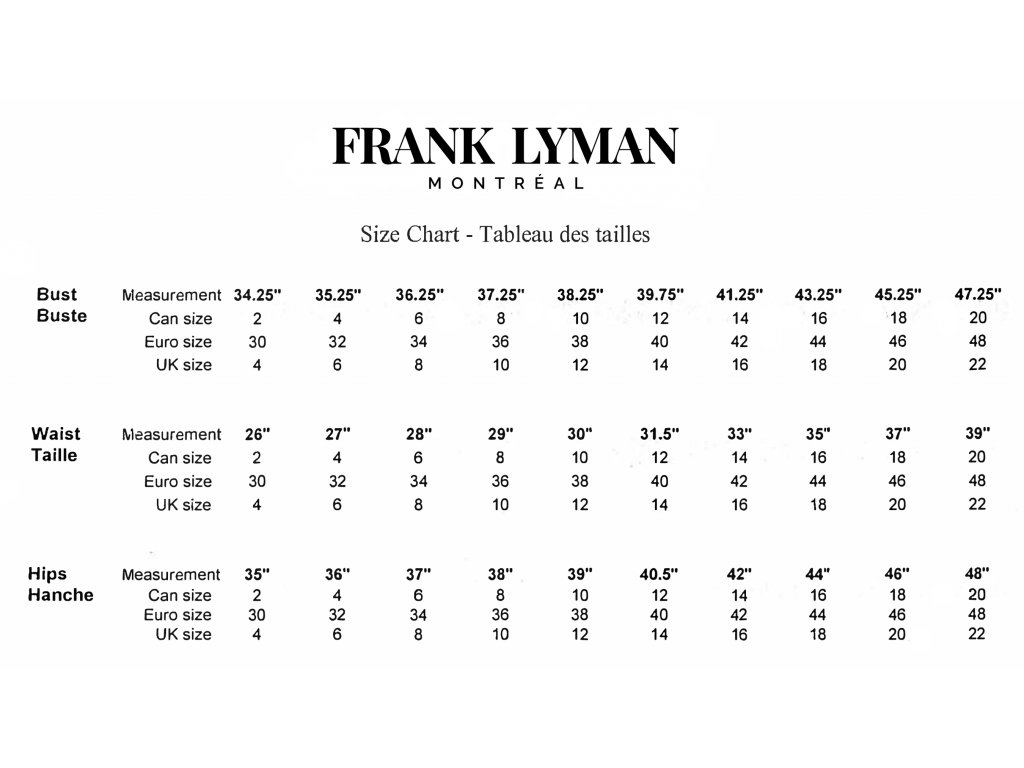 FRANK LYMAN
MONTRÉAL

Size Chart - Tableau des tailles

| Bust Buste | Measurement | 34.25" | 35.25" | 36.25" | 37.25" | 38.25" | 39.75" | 41.25" | 43.25" | 45.25" | 47.25" |
|---|---|---|---|---|---|---|---|---|---|---|---|
| | Can size | 2 | 4 | 6 | 8 | 10 | 12 | 14 | 16 | 18 | 20 |
| | Euro size | 30 | 32 | 34 | 36 | 38 | 40 | 42 | 44 | 46 | 48 |
| | UK size | 4 | 6 | 8 | 10 | 12 | 14 | 16 | 18 | 20 | 22 |

| Waist Taille | Measurement | 26" | 27" | 28" | 29" | 30" | 31.5" | 33" | 35" | 37" | 39" |
|---|---|---|---|---|---|---|---|---|---|---|---|
| | Can size | 2 | 4 | 6 | 8 | 10 | 12 | 14 | 16 | 18 | 20 |
| | Euro size | 30 | 32 | 34 | 36 | 38 | 40 | 42 | 44 | 46 | 48 |
| | UK size | 4 | 6 | 8 | 10 | 12 | 14 | 16 | 18 | 20 | 22 |

| Hips Hanche | Measurement | 35" | 36" | 37" | 38" | 39" | 40.5" | 42" | 44" | 46" | 48" |
|---|---|---|---|---|---|---|---|---|---|---|---|
| | Can size | 2 | 4 | 6 | 8 | 10 | 12 | 14 | 16 | 18 | 20 |
| | Euro size | 30 | 32 | 34 | 36 | 38 | 40 | 42 | 44 | 46 | 48 |
| | UK size | 4 | 6 | 8 | 10 | 12 | 14 | 16 | 18 | 20 | 22 |